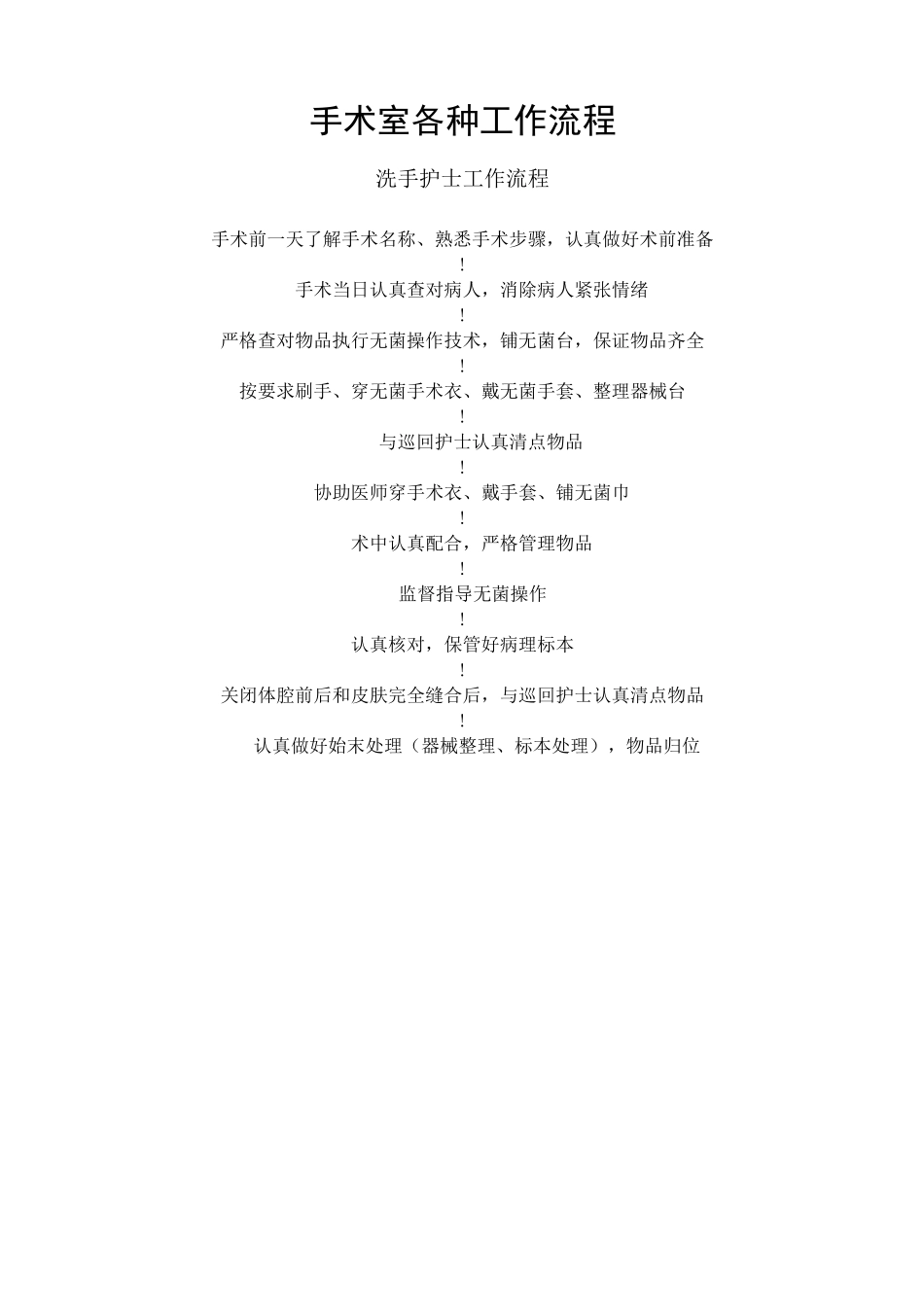 手术室各种工作流程

洗手护士工作流程

手术前一天了解手术名称、熟悉手术步骤，认真做好术前准备

!

手术当日认真查对病人，消除病人紧张情绪

!

严格查对物品执行无菌操作技术，铺无菌台，保证物品齐全

!

按要求刷手、穿无菌手术衣、戴无菌手套、整理器械台

!

与巡回护士认真清点物品

!

协助医师穿手术衣、戴手套、铺无菌巾

!

术中认真配合，严格管理物品

!

监督指导无菌操作

!

认真核对，保管好病理标本

!

关闭体腔前后和皮肤完全缝合后，与巡回护士认真清点物品

!

认真做好始末处理（器械整理、标本处理），物品归位